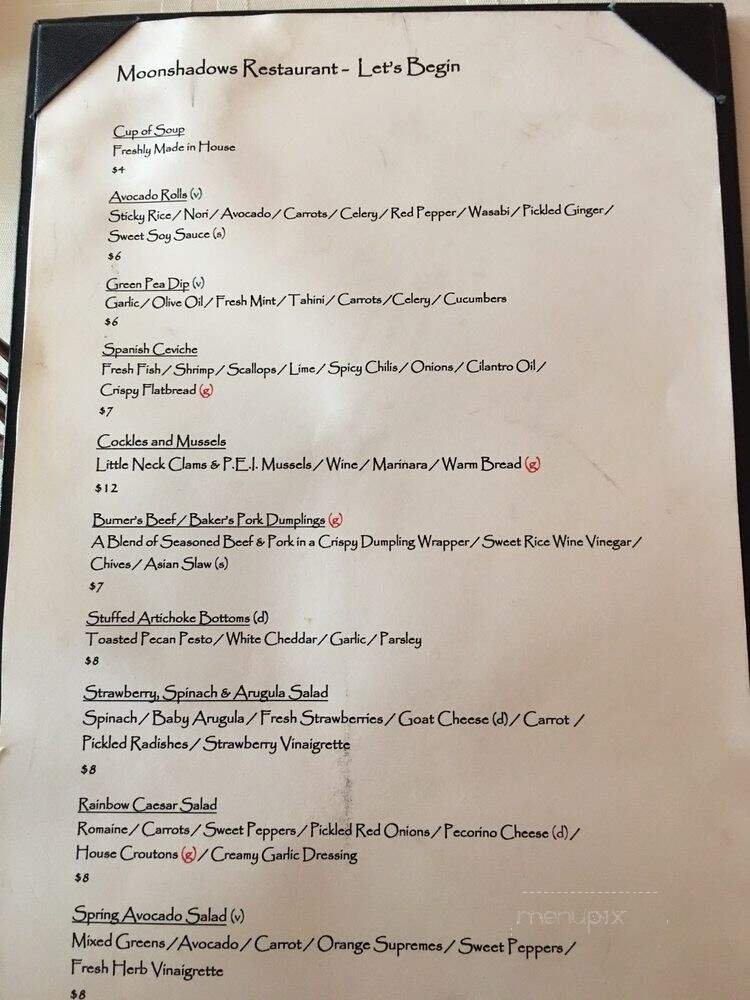 Moonshadows Restaurant - Let's Begin

Cup of Soup
Freshly Made in House
$4

Avocado Rolls (v)
Sticky Rice / Nori / Avocado / Carrots / Celery / Red Pepper / Wasabi / Pickled Ginger / Sweet Soy Sauce (s)
$6

Green Pea Dip (v)
Garlic / Olive Oil / Fresh Mint / Tahini / Carrots / Celery / Cucumbers
$6

Spanish Ceviche
Fresh Fish / Shrimp / Scallops / Lime / Spicy Chilis / Onions / Cilantro Oil / Crispy Flatbread (g)
$7

Cockles and Mussels
Little Neck Clams & P.E.I. Mussels / Wine / Marinara / Warm Bread (g)
$12

Burner's Beef / Baker's Pork Dumplings (g)
A Blend of Seasoned Beef & Pork in a Crispy Dumpling Wrapper / Sweet Rice Wine Vinegar / Chives / Asian Slaw (s)
$7

Stuffed Artichoke Bottoms (d)
Toasted Pecan Pesto / White Cheddar / Garlic / Parsley
$8

Strawberry, Spinach & Arugula Salad
Spinach / Baby Arugula / Fresh Strawberries / Goat Cheese (d) / Carrot / Pickled Radishes / Strawberry Vinaigrette
$8

Rainbow Caesar Salad
Romaine / Carrots / Sweet Peppers / Pickled Red Onions / Pecorino Cheese (d) / House Croutons (g) / Creamy Garlic Dressing
$8

Spring Avocado Salad (v)
Mixed Greens / Avocado / Carrot / Orange Supremes / Sweet Peppers / Fresh Herb Vinaigrette
$8

menupix